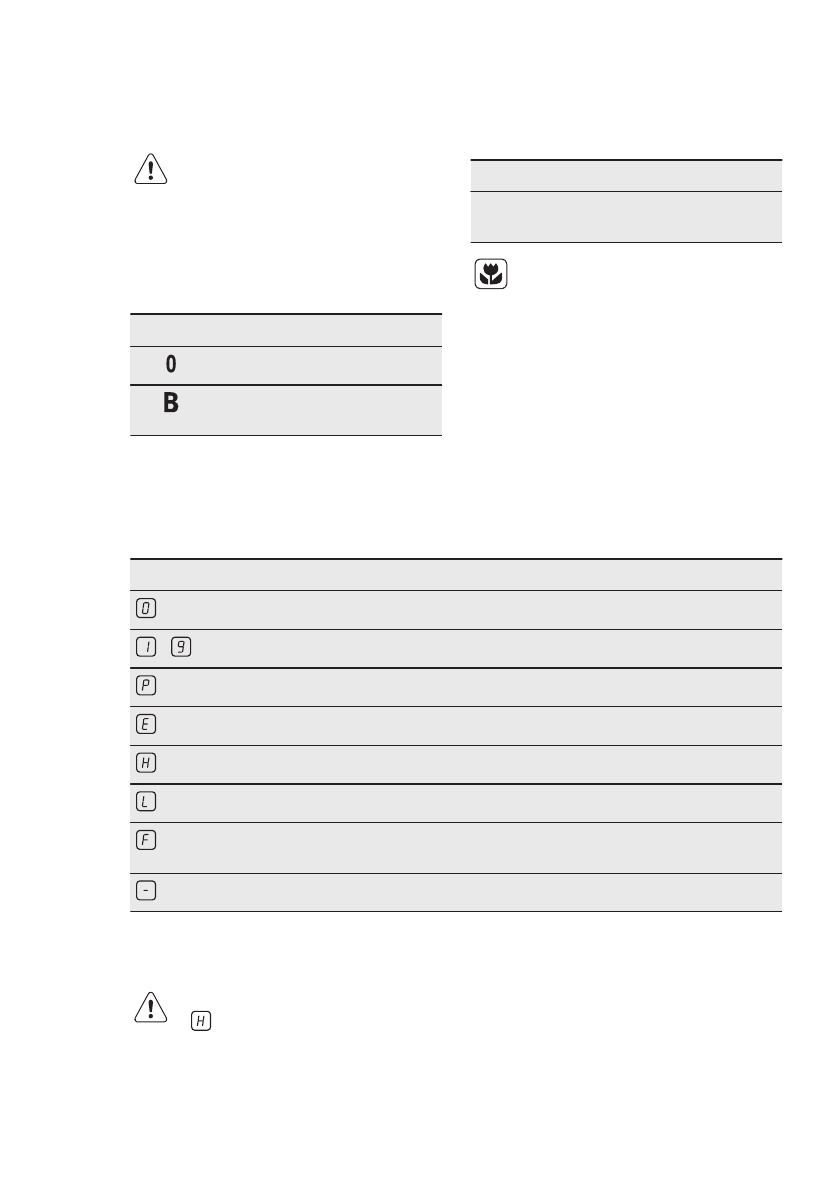 0

B

0

1 9

P

E

H

L

F

-

H